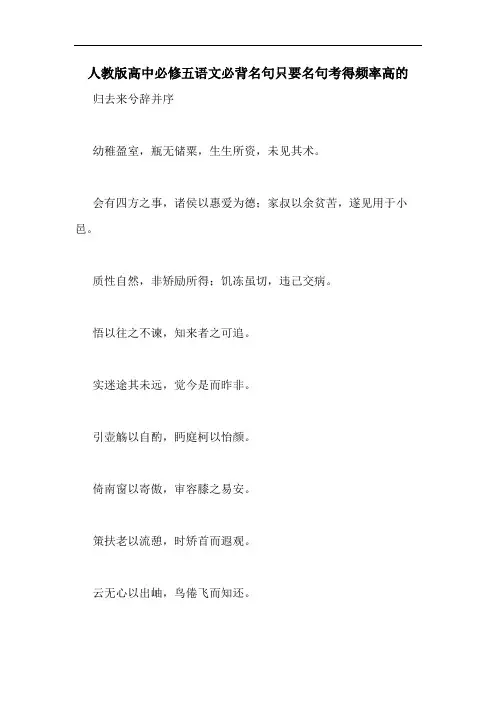 人教版高中必修五语文必背名句只要名句考得频率高的

归去来兮辞并序

幼稚盈室，瓶无储粟，生生所资，未见其术。

会有四方之事，诸侯以惠爱为德；家叔以余贫苦，遂见用于小邑。

质性自然，非矫励所得；饥冻虽切，违己交病。

悟以往之不谏，知来者之可追。

实迷途其未远，觉今是而昨非。

引壶觞以自酌，眄庭柯以怡颜。

倚南窗以寄傲，审容膝之易安。

策扶老以流憩，时矫首而遐观。

云无心以出岫，鸟倦飞而知还。